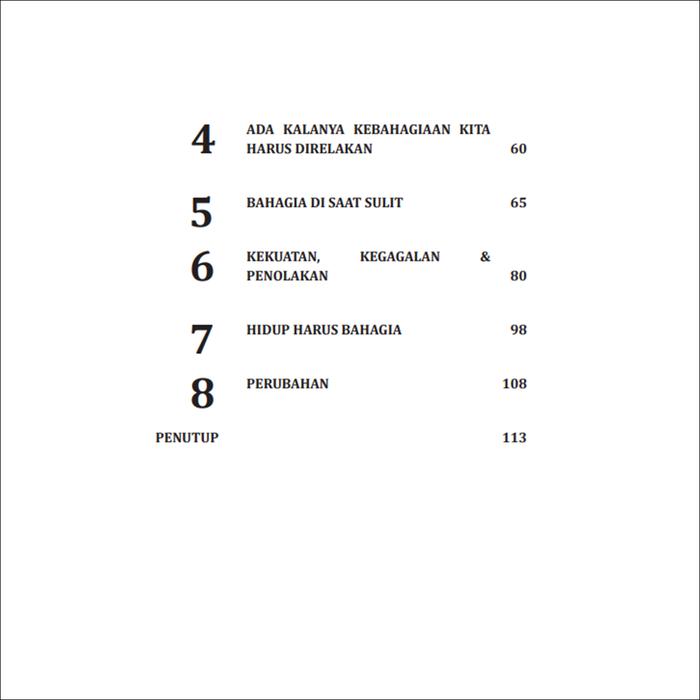 4 ADA KALANYA KEBAHAGIAAN KITA HARUS DIRELAKAN 60

5 BAHAGIA DI SAAT SULIT 65

6 KEKUATAN, KEGAGALAN & PENOLAKAN 80

7 HIDUP HARUS BAHAGIA 98

8 PERUBAHAN 108

PENUTUP 113